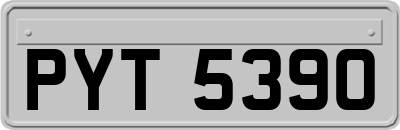 PYT 5390